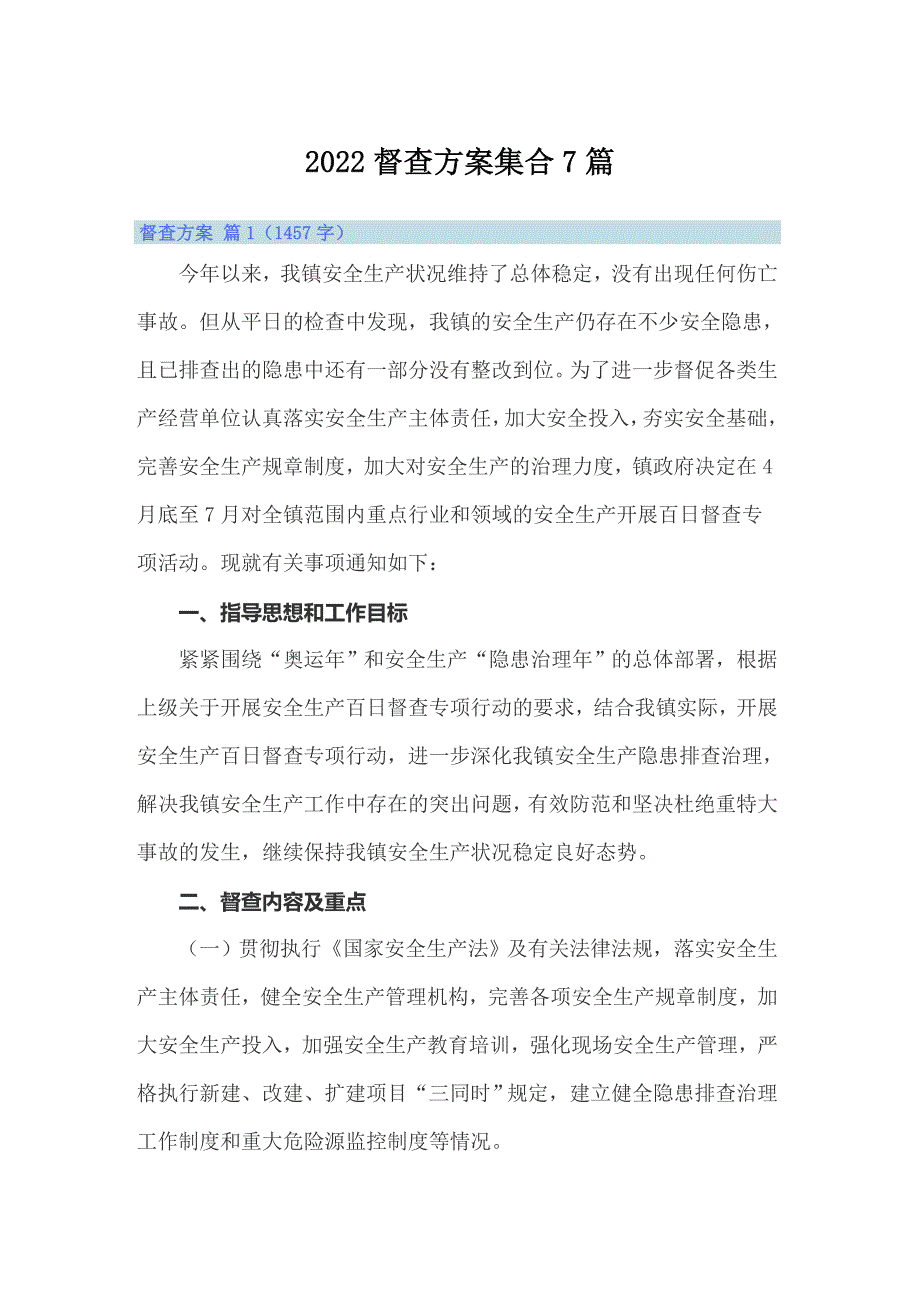 2022督查方案集合7篇

督查方案 篇1（1457字）

今年以来，我镇安全生产状况维持了总体稳定，没有出现任何伤亡事故。但从平日的检查中发现，我镇的安全生产仍存在不少安全隐患，且已排查出的隐患中还有一部分没有整改到位。为了进一步督促各类生产经营单位认真落实安全生产主体责任，加大安全投入，夯实安全基础，完善安全生产规章制度，加大对安全生产的治理力度，镇政府决定在4月底至7月对全镇范围内重点行业和领域的安全生产开展百日督查专项活动。现就有关事项通知如下：

一、指导思想和工作目标

紧紧围绕“奥运年”和安全生产“隐患治理年”的总体部署，根据上级关于开展安全生产百日督查专项行动的要求，结合我镇实际，开展安全生产百日督查专项行动，进一步深化我镇安全生产隐患排查治理，解决我镇安全生产工作中存在的突出问题，有效防范和坚决杜绝重特大事故的发生，继续保持我镇安全生产状况稳定良好态势。

二、督查内容及重点

（一）贯彻执行《国家安全生产法》及有关法律法规，落实安全生产主体责任，健全安全生产管理机构，完善各项安全生产规章制度，加大安全生产投入，加强安全生产教育培训，强化现场安全生产管理，严格执行新建、改建、扩建项目“三同时”规定，建立健全隐患排查治理工作制度和重大危险源监控制度等情况。